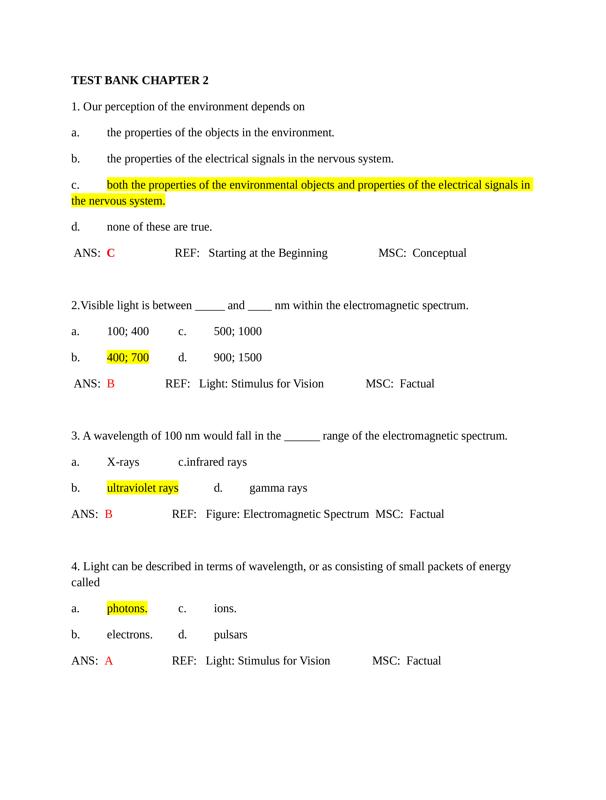 TEST BANK CHAPTER 2

1. Our perception of the environment depends on

a. the properties of the objects in the environment.

b. the properties of the electrical signals in the nervous system.

c. both the properties of the environmental objects and properties of the electrical signals in the nervous system.

d. none of these are true.

ANS: C REF: Starting at the Beginning MSC: Conceptual

2.Visible light is between _____ and ____ nm within the electromagnetic spectrum.

a. 100; 400 c. 500; 1000

b. 400; 700 d. 900; 1500

ANS: B REF: Light: Stimulus for Vision MSC: Factual

3. A wavelength of 100 nm would fall in the ______ range of the electromagnetic spectrum.

a. X-rays c.infrared rays

b. ultraviolet rays d. gamma rays

ANS: B REF: Figure: Electromagnetic Spectrum MSC: Factual

4. Light can be described in terms of wavelength, or as consisting of small packets of energy called

a. photons. c. ions.

b. electrons. d. pulsars

ANS: A REF: Light: Stimulus for Vision MSC: Factual